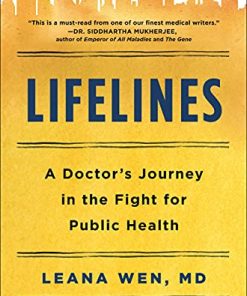 "This is a must-read from one of our finest medical writers."
—DR. SIDDHARTHA MUKHERJEE,
author of Emperor of All Maladies and The Gene

LIFELINES

A Doctor's Journey in the Fight for Public Health

LEANA WEN, MD